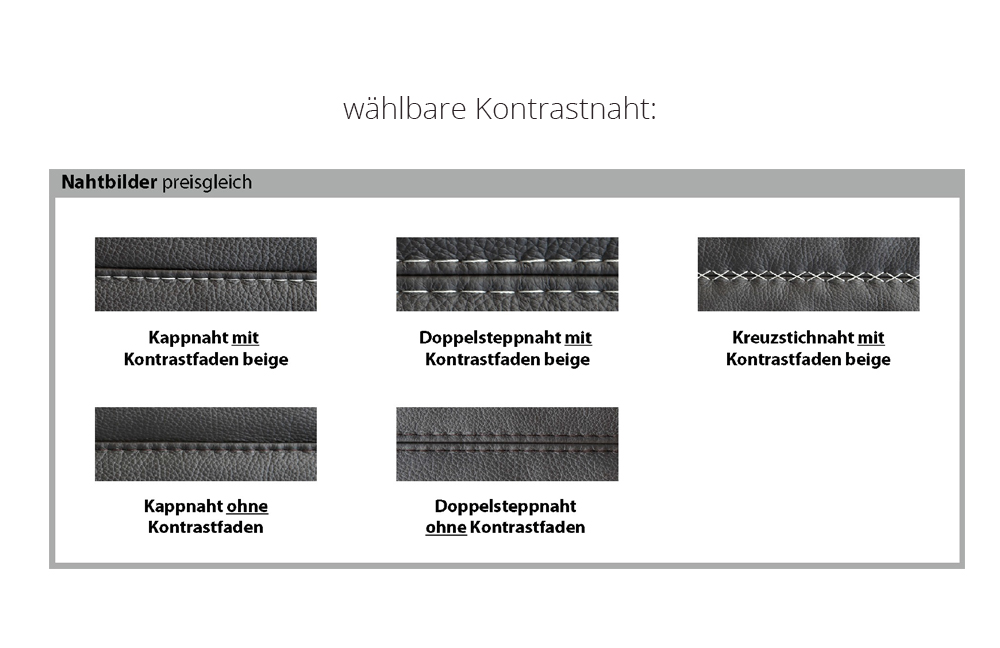 wählbare Kontrastnaht:

Nahtbilder preisgleich

Kappnaht mit Kontrastfaden beige

Doppelsteppnaht mit Kontrastfaden beige

Kreuzstichnaht mit Kontrastfaden beige

Kappnaht ohne Kontrastfaden

Doppelsteppnaht ohne Kontrastfaden